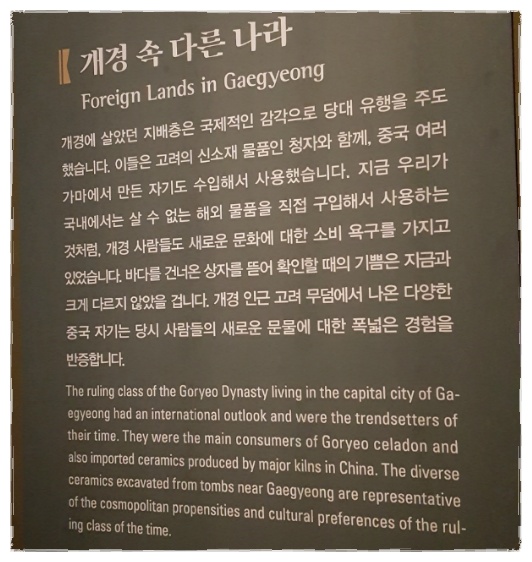 개경 속 다른 나라

Foreign Lands in Gaegyeong

개경에 살았던 지배층은 국제적인 감각으로 당대 유행을 주도했습니다. 이들은 고려의 신소재 물품인 청자와 함께, 중국 여러 가마에서 만든 자기도 수입해서 사용했습니다. 지금 우리가 국내에서는 살 수 없는 해외 물품을 직접 구입해서 사용하는 것처럼, 개경 사람들도 새로운 문화에 대한 소비 욕구를 가지고 있었습니다. 바다를 건너온 상자를 뜯어 확인할 때의 기쁨은 지금과 크게 다르지 않았을 겁니다. 개경 인근 고려 무덤에서 나온 다양한 중국 자기는 당시 사람들의 새로운 문물에 대한 폭넓은 경험을 반증합니다.

The ruling class of the Goryeo Dynasty living in the capital city of Gaegyeong had an international outlook and were the trendsetters of their time. They were the main consumers of Goryeo celadon and also imported ceramics produced by major kilns in China. The diverse ceramics excavated from tombs near Gaegyeong are representative of the cosmopolitan propensities and cultural preferences of the ruling class of the time.